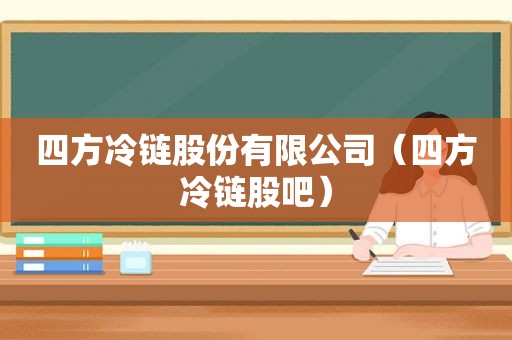 四方冷链股份有限公司（四方冷链股吧）